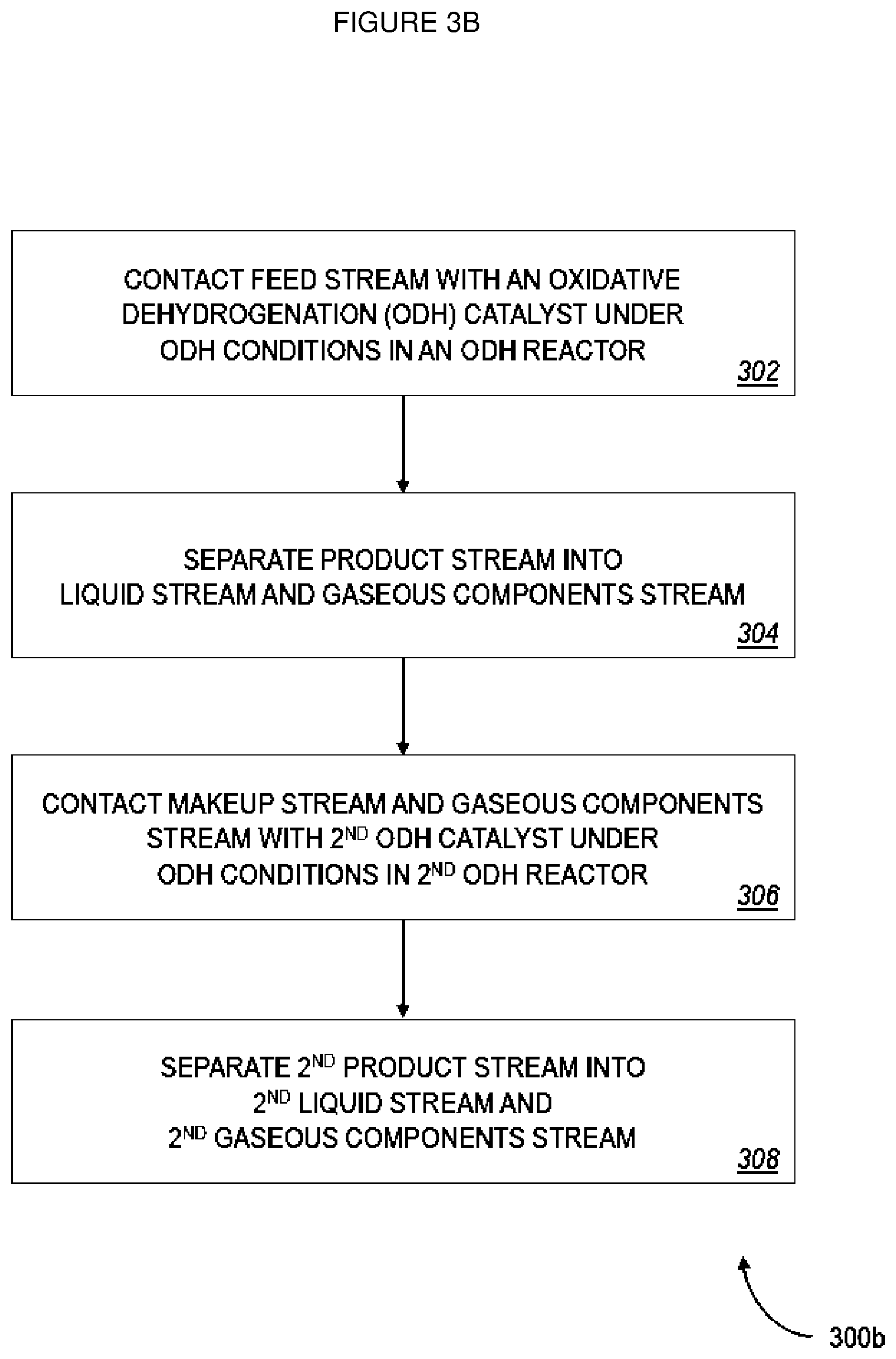 FIGURE 3B

CONTACT FEED STREAM WITH AN OXIDATIVE DEHYDROGENATION (ODH) CATALYST UNDER ODH CONDITIONS IN AN ODH REACTOR
302

SEPARATE PRODUCT STREAM INTO LIQUID STREAM AND GASEOUS COMPONENTS STREAM
304

CONTACT MAKEUP STREAM AND GASEOUS COMPONENTS STREAM WITH 2$^{ND}$ ODH CATALYST UNDER ODH CONDITIONS IN 2$^{ND}$ ODH REACTOR
306

SEPARATE 2$^{ND}$ PRODUCT STREAM INTO 2$^{ND}$ LIQUID STREAM AND 2$^{ND}$ GASEOUS COMPONENTS STREAM
308

300b